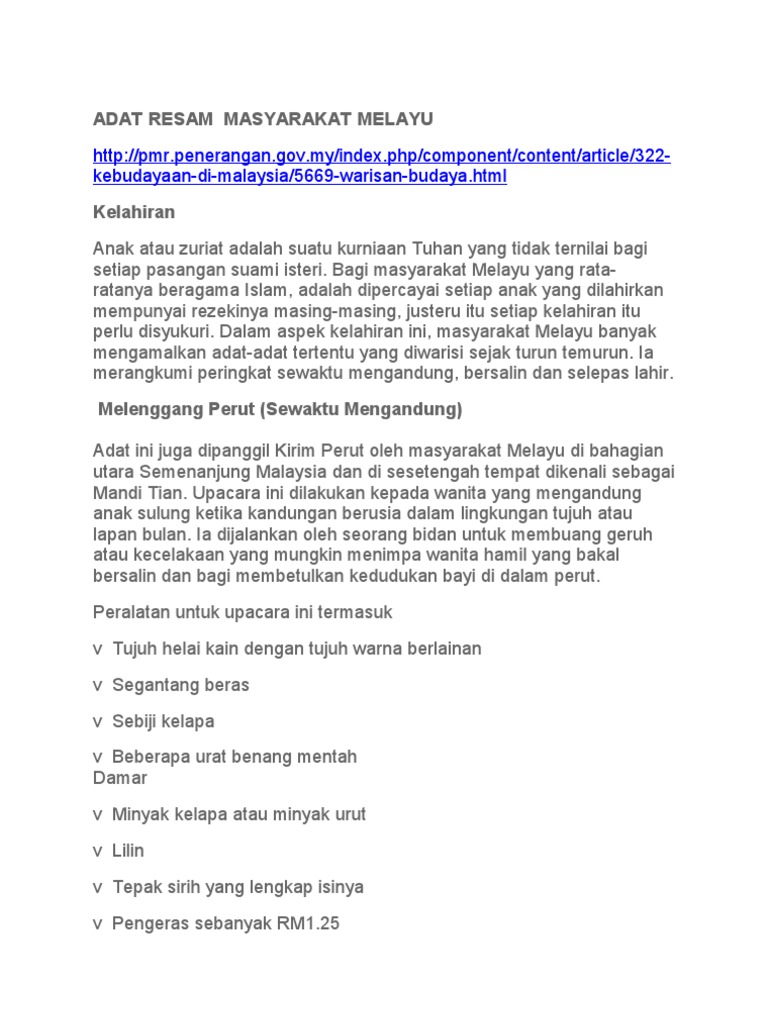 ADAT RESAM MASYARAKAT MELAYU

http://pmr.penerangan.gov.my/index.php/component/content/article/322-kebudayaan-di-malaysia/5669-warisan-budaya.html

Kelahiran

Anak atau zuriat adalah suatu kurniaan Tuhan yang tidak ternilai bagi setiap pasangan suami isteri. Bagi masyarakat Melayu yang rata-ratanya beragama Islam, adalah dipercayai setiap anak yang dilahirkan mempunyai rezekinya masing-masing, justeru itu setiap kelahiran itu perlu disyukuri. Dalam aspek kelahiran ini, masyarakat Melayu banyak mengamalkan adat-adat tertentu yang diwarisi sejak turun temurun. Ia merangkumi peringkat sewaktu mengandung, bersalin dan selepas lahir.

Melenggang Perut (Sewaktu Mengandung)

Adat ini juga dipanggil Kirim Perut oleh masyarakat Melayu di bahagian utara Semenanjung Malaysia dan di sesetengah tempat dikenali sebagai Mandi Tian. Upacara ini dilakukan kepada wanita yang mengandung anak sulung ketika kandungan berusia dalam lingkungan tujuh atau lapan bulan. Ia dijalankan oleh seorang bidan untuk membuang geruh atau kecelakaan yang mungkin menimpa wanita hamil yang bakal bersalin dan bagi membetulkan kedudukan bayi di dalam perut.

Peralatan untuk upacara ini termasuk

v Tujuh helai kain dengan tujuh warna berlainan

v Segantang beras

v Sebiji kelapa

v Beberapa urat benang mentah
Damar

v Minyak kelapa atau minyak urut

v Lilin

v Tepak sirih yang lengkap isinya

v Pengeras sebanyak RM1.25